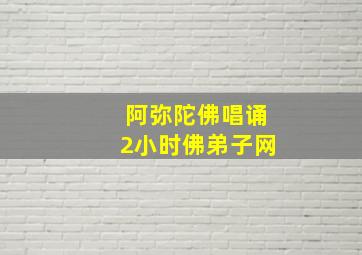 阿弥陀佛唱诵
2小时佛弟子网